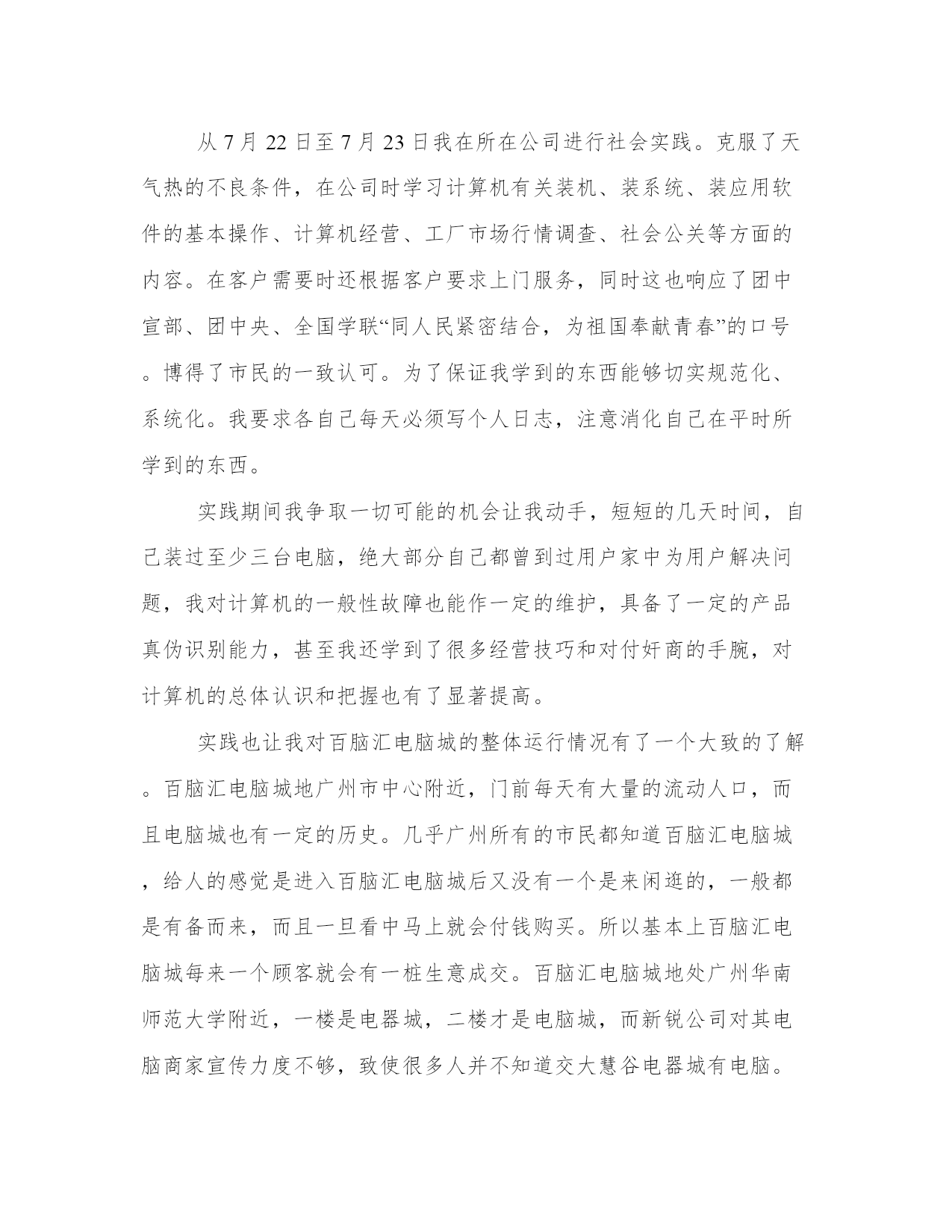 从 7 月 22 日至 7 月 23 日我在所在公司进行社会实践。克服了天气热的不良条件，在公司时学习计算机有关装机、装系统、装应用软件的基本操作、计算机经营、工厂市场行情调查、社会公关等方面的内容。在客户需要时还根据客户要求上门服务，同时这也响应了团中宣部、团中央、全国学联“同人民紧密结合，为祖国奉献青春”的口号。博得了市民的一致认可。为了保证我学到的东西能够切实规范化、系统化。我要求各自己每天必须写个人日志，注意消化自己在平时所学到的东西。

实践期间我争取一切可能的机会让我动手，短短的几天时间，自己装过至少三台电脑，绝大部分自己都曾到过用户家中为用户解决问题，我对计算机的一般性故障也能作一定的维护，具备了一定的产品真伪识别能力，甚至我还学到了很多经营技巧和对付奸商的手腕，对计算机的总体认识和把握也有了显著提高。

实践也让我对百脑汇电脑城的整体运行情况有了一个大致的了解。百脑汇电脑城地广州市中心附近，门前每天有大量的流动人口，而且电脑城也有一定的历史。几乎广州所有的市民都知道百脑汇电脑城，给人的感觉是进入百脑汇电脑城后又没有一个是来闲逛的，一般都是有备而来，而且一旦看中马上就会付钱购买。所以基本上百脑汇电脑城每来一个顾客就会有一桩生意成交。百脑汇电脑城地处广州华南师范大学附近，一楼是电器城，二楼才是电脑城，而新锐公司对其电脑商家宣传力度不够，致使很多人并不知道交大慧谷电器城有电脑。